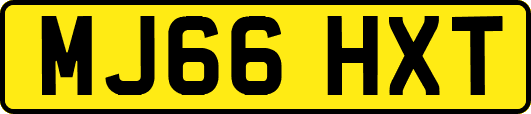 MJ66 HXT